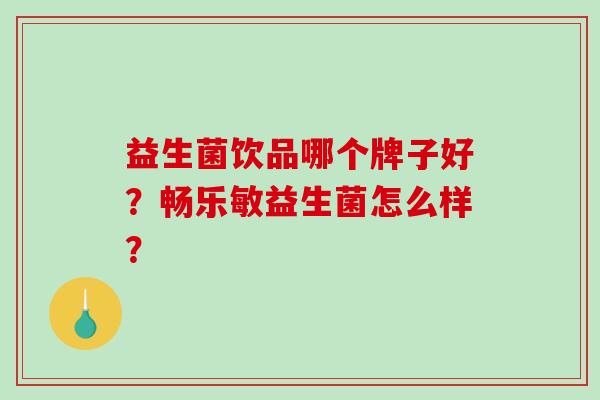 益生菌饮品哪个牌子好？畅乐敏益生菌怎么样？